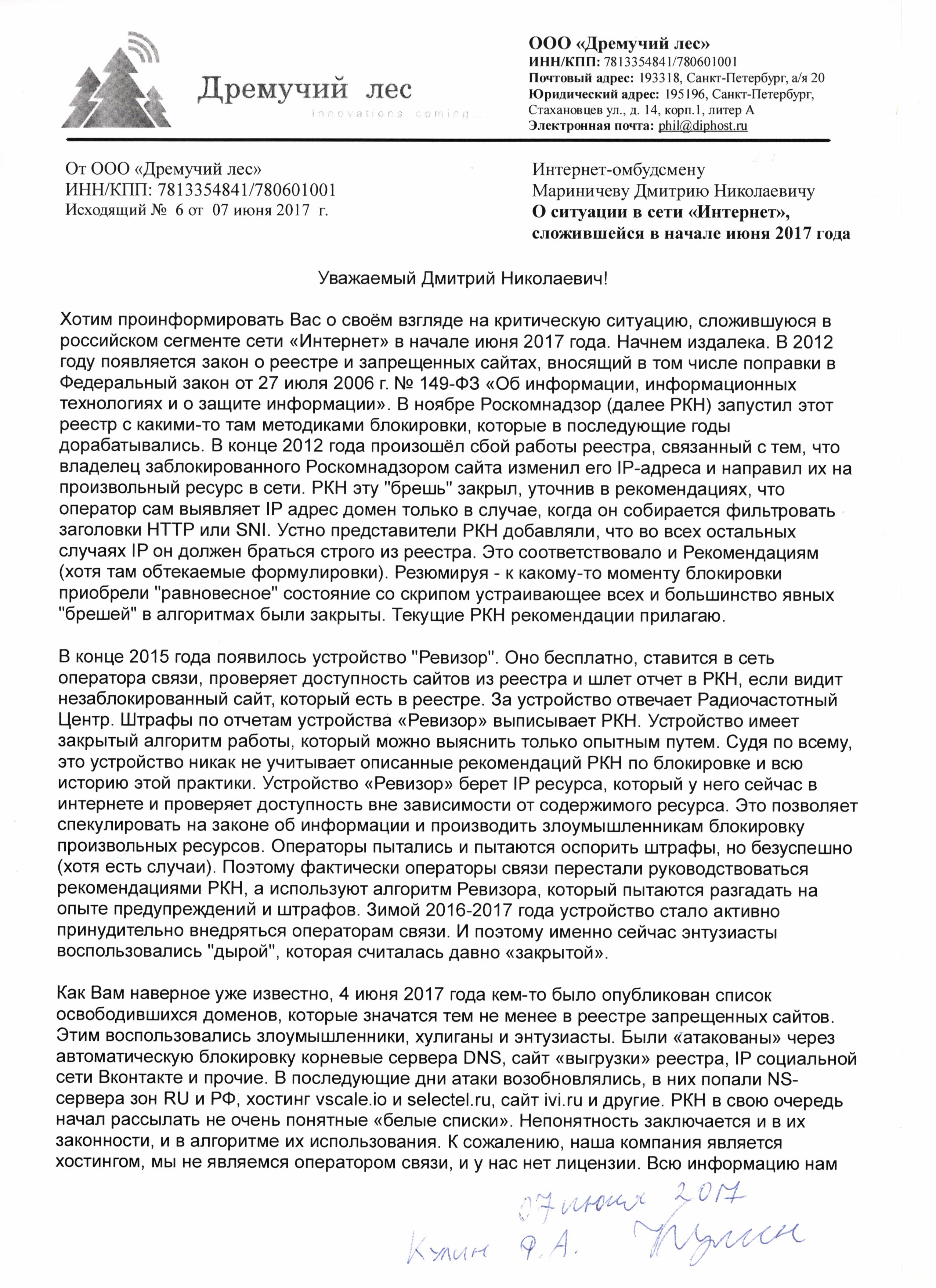 Дремучий лес
innovations coming...

ООО «Дремучий лес»
ИНН/КПП: 7813354841/780601001
Почтовый адрес: 193318, Санкт-Петербург, а/я 20
Юридический адрес: 195196, Санкт-Петербург, Стахановцев ул., д. 14, корп.1, литер А
Электронная почта: phil@diphost.ru

От ООО «Дремучий лес»
ИНН/КПП: 7813354841/780601001
Исходящий № 6 от 07 июня 2017 г.

Интернет-омбудсмену
Мариничеву Дмитрию Николаевичу
О ситуации в сети «Интернет», сложившейся в начале июня 2017 года

Уважаемый Дмитрий Николаевич!

Хотим проинформировать Вас о своём взгляде на критическую ситуацию, сложившуюся в российском сегменте сети «Интернет» в начале июня 2017 года. Начнем издалека. В 2012 году появляется закон о реестре и запрещенных сайтах, вносящий в том числе поправки в Федеральный закон от 27 июля 2006 г. № 149-ФЗ «Об информации, информационных технологиях и о защите информации». В ноябре Роскомнадзор (далее РКН) запустил этот реестр с какими-то там методиками блокировки, которые в последующие годы дорабатывались. В конце 2012 года произошёл сбой работы реестра, связанный с тем, что владелец заблокированного Роскомнадзором сайта изменил его IP-адреса и направил их на произвольный ресурс в сети. РКН эту "брешь" закрыл, уточнив в рекомендациях, что оператор сам выявляет IP адрес домен только в случае, когда он собирается фильтровать заголовки HTTP или SNI. Устно представители РКН добавляли, что во всех остальных случаях IP он должен браться строго из реестра. Это соответствовало и Рекомендациям (хотя там обтекаемые формулировки). Резюмируя - к какому-то моменту блокировки приобрели "равновесное" состояние со скрипом устраивающее всех и большинство явных "брешей" в алгоритмах были закрыты. Текущие РКН рекомендации прилагаю.

В конце 2015 года появилось устройство "Ревизор". Оно бесплатно, ставится в сеть оператора связи, проверяет доступность сайтов из реестра и шлет отчет в РКН, если видит незаблокированный сайт, который есть в реестре. За устройство отвечает Радиочастотный Центр. Штрафы по отчетам устройства «Ревизор» выписывает РКН. Устройство имеет закрытый алгоритм работы, который можно выяснить только опытным путем. Судя по всему, это устройство никак не учитывает описанные рекомендаций РКН по блокировке и всю историю этой практики. Устройство «Ревизор» берет IP ресурса, который у него сейчас в интернете и проверяет доступность вне зависимости от содержимого ресурса. Это позволяет спекулировать на законе об информации и производить злоумышленникам блокировку произвольных ресурсов. Операторы пытались и пытаются оспорить штрафы, но безуспешно (хотя есть случаи). Поэтому фактически операторы связи перестали руководствоваться рекомендациями РКН, а используют алгоритм Ревизора, который пытаются разгадать на опыте предупреждений и штрафов. Зимой 2016-2017 года устройство стало активно принудительно внедряться операторам связи. И поэтому именно сейчас энтузиасты воспользовались "дырой", которая считалась давно «закрытой».

Как Вам наверное уже известно, 4 июня 2017 года кем-то было опубликован список освободившихся доменов, которые значатся тем не менее в реестре запрещенных сайтов. Этим воспользовались злоумышленники, хулиганы и энтузиасты. Были «атакованы» через автоматическую блокировку корневые сервера DNS, сайт «выгрузки» реестра, IP социальной сети Вконтакте и прочие. В последующие дни атаки возобновлялись, в них попали NS-сервера зон RU и РФ, хостинг vscale.io и selectel.ru, сайт ivi.ru и другие. РКН в свою очередь начал рассылать не очень понятные «белые списки». Непонятность заключается и в их законности, и в алгоритме их использования. К сожалению, наша компания является хостингом, мы не являемся оператором связи, и у нас нет лицензии. Всю информацию нам

07 июня 2017
Кулин Ф.А. Кулин